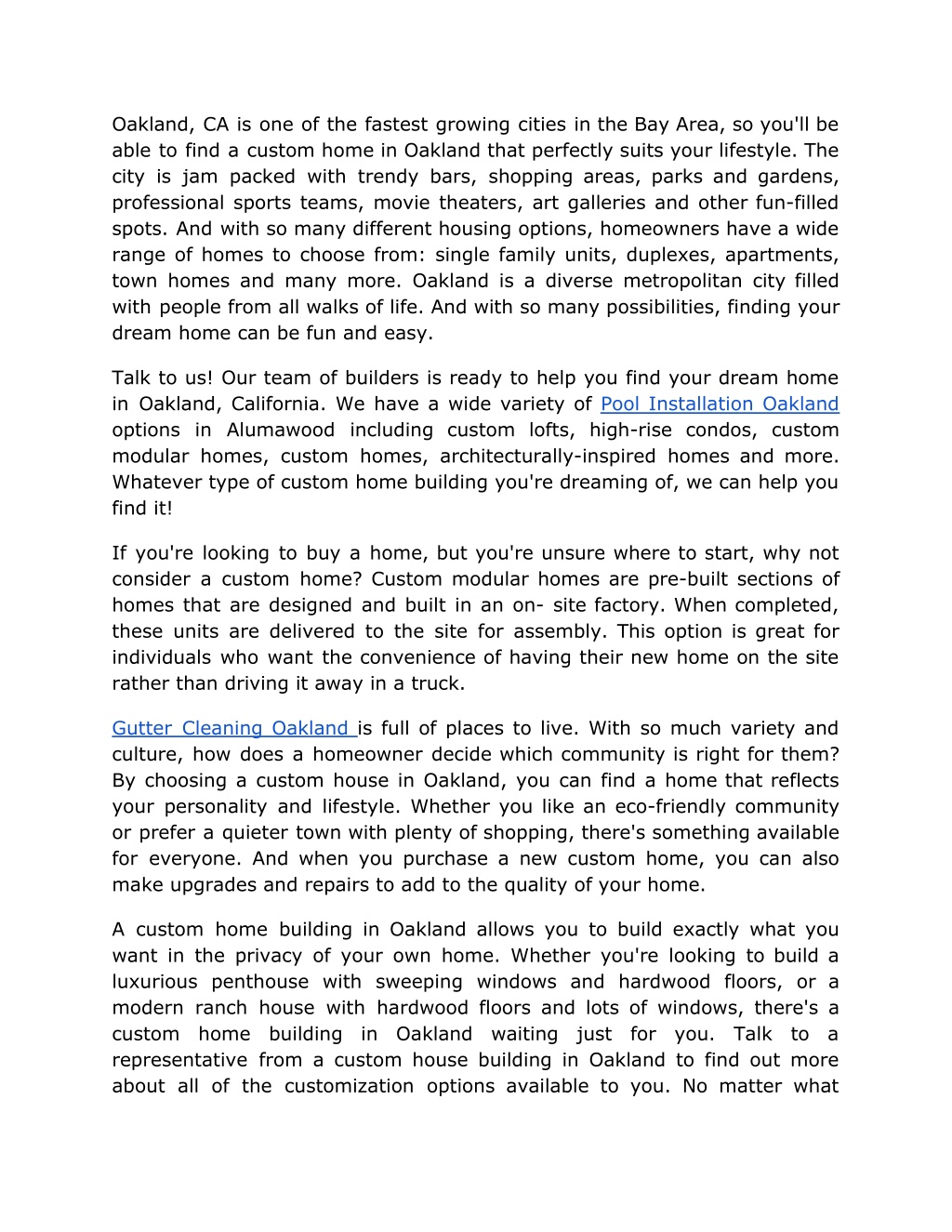 Oakland, CA is one of the fastest growing cities in the Bay Area, so you'll be able to find a custom home in Oakland that perfectly suits your lifestyle. The city is jam packed with trendy bars, shopping areas, parks and gardens, professional sports teams, movie theaters, art galleries and other fun-filled spots. And with so many different housing options, homeowners have a wide range of homes to choose from: single family units, duplexes, apartments, town homes and many more. Oakland is a diverse metropolitan city filled with people from all walks of life. And with so many possibilities, finding your dream home can be fun and easy.

Talk to us! Our team of builders is ready to help you find your dream home in Oakland, California. We have a wide variety of Pool Installation Oakland options in Alumawood including custom lofts, high-rise condos, custom modular homes, custom homes, architecturally-inspired homes and more. Whatever type of custom home building you're dreaming of, we can help you find it!

If you're looking to buy a home, but you're unsure where to start, why not consider a custom home? Custom modular homes are pre-built sections of homes that are designed and built in an on- site factory. When completed, these units are delivered to the site for assembly. This option is great for individuals who want the convenience of having their new home on the site rather than driving it away in a truck.

Gutter Cleaning Oakland is full of places to live. With so much variety and culture, how does a homeowner decide which community is right for them? By choosing a custom house in Oakland, you can find a home that reflects your personality and lifestyle. Whether you like an eco-friendly community or prefer a quieter town with plenty of shopping, there's something available for everyone. And when you purchase a new custom home, you can also make upgrades and repairs to add to the quality of your home.

A custom home building in Oakland allows you to build exactly what you want in the privacy of your own home. Whether you're looking to build a luxurious penthouse with sweeping windows and hardwood floors, or a modern ranch house with hardwood floors and lots of windows, there's a custom home building in Oakland waiting just for you. Talk to a representative from a custom house building in Oakland to find out more about all of the customization options available to you. No matter what